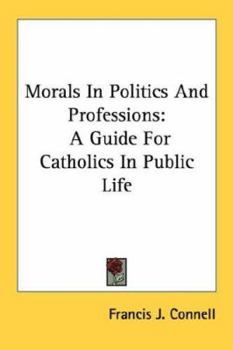 Morals In Politics And Professions:
A Guide For Catholics In Public Life

Francis J. Connell